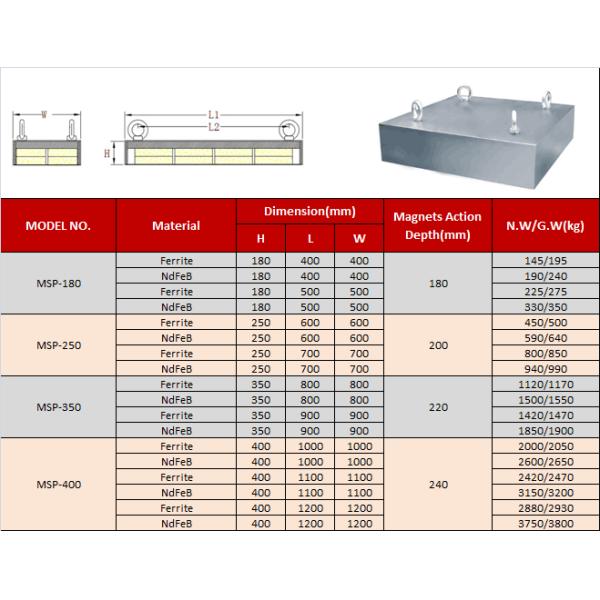 W

L1
L2

H

| MODEL NO. | Material | Dimension(mm) H | Dimension(mm) L | Dimension(mm) W | Magnets Action Depth(mm) | N.W/G.W(kg) |
|---|---|---|---|---|---|---|
| MSP-180 | Ferrite | 180 | 400 | 400 | 180 | 145/195 |
| | NdFeB | 180 | 400 | 400 | | 190/240 |
| | Ferrite | 180 | 500 | 500 | | 225/275 |
| | NdFeB | 180 | 500 | 500 | | 330/350 |
| MSP-250 | Ferrite | 250 | 600 | 600 | 200 | 450/500 |
| | NdFeB | 250 | 600 | 600 | | 590/640 |
| | Ferrite | 250 | 700 | 700 | | 800/850 |
| | NdFeB | 250 | 700 | 700 | | 940/990 |
| MSP-350 | Ferrite | 350 | 800 | 800 | 220 | 1120/1170 |
| | NdFeB | 350 | 800 | 800 | | 1500/1550 |
| | Ferrite | 350 | 900 | 900 | | 1420/1470 |
| | NdFeB | 350 | 900 | 900 | | 1850/1900 |
| MSP-400 | Ferrite | 400 | 1000 | 1000 | 240 | 2000/2050 |
| | NdFeB | 400 | 1000 | 1000 | | 2600/2650 |
| | Ferrite | 400 | 1100 | 1100 | | 2420/2470 |
| | NdFeB | 400 | 1100 | 1100 | | 3150/3200 |
| | Ferrite | 400 | 1200 | 1200 | | 2880/2930 |
| | NdFeB | 400 | 1200 | 1200 | | 3750/3800 |